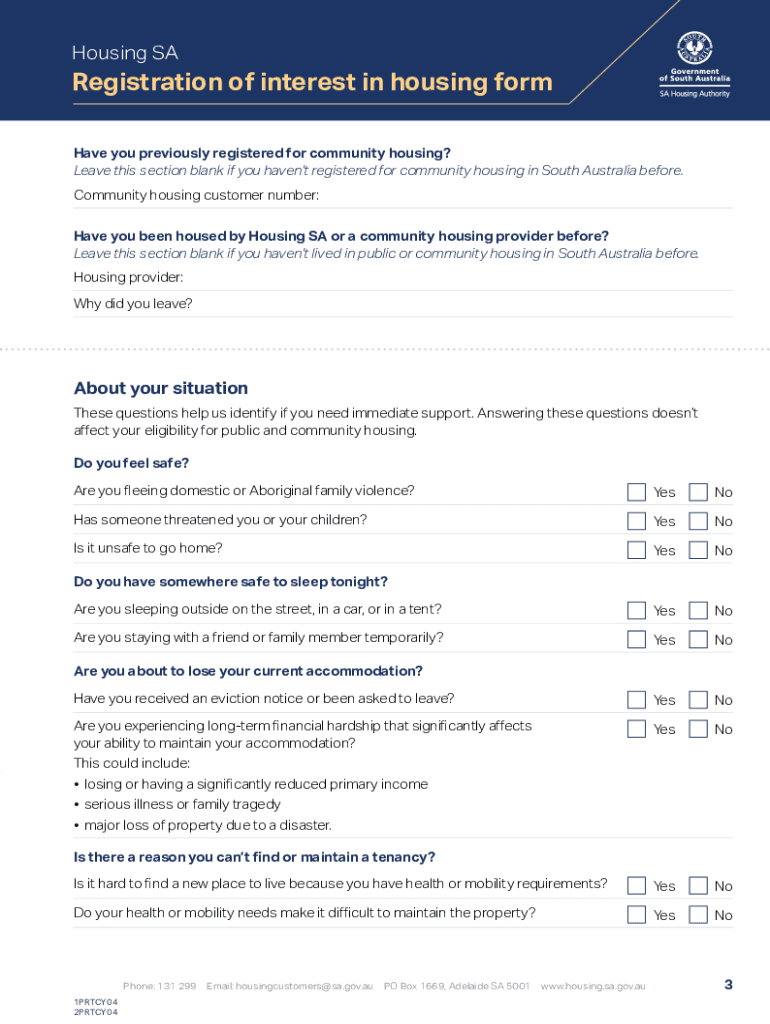 Housing SA
Registration of interest in housing form

Government of South Australia
SA Housing Authority

Have you previously registered for community housing?
Leave this section blank if you haven't registered for community housing in South Australia before.
Community housing customer number:

Have you been housed by Housing SA or a community housing provider before?
Leave this section blank if you haven't lived in public or community housing in South Australia before.
Housing provider:
Why did you leave?

About your situation
These questions help us identify if you need immediate support. Answering these questions doesn't affect your eligibility for public and community housing.

Do you feel safe?
Are you fleeing domestic or Aboriginal family violence? Yes No
Has someone threatened you or your children? Yes No
Is it unsafe to go home? Yes No

Do you have somewhere safe to sleep tonight?
Are you sleeping outside on the street, in a car, or in a tent? Yes No
Are you staying with a friend or family member temporarily? Yes No

Are you about to lose your current accommodation?
Have you received an eviction notice or been asked to leave? Yes No
Are you experiencing long-term financial hardship that significantly affects your ability to maintain your accommodation? Yes No
This could include:
• losing or having a significantly reduced primary income
• serious illness or family tragedy
• major loss of property due to a disaster.

Is there a reason you can't find or maintain a tenancy?
Is it hard to find a new place to live because you have health or mobility requirements? Yes No
Do your health or mobility needs make it difficult to maintain the property? Yes No

Phone: 131 299 Email: housingcustomers@sa.gov.au PO Box 1669, Adelaide SA 5001 www.housing.sa.gov.au 3
1PRTCY04
2PRTCY04